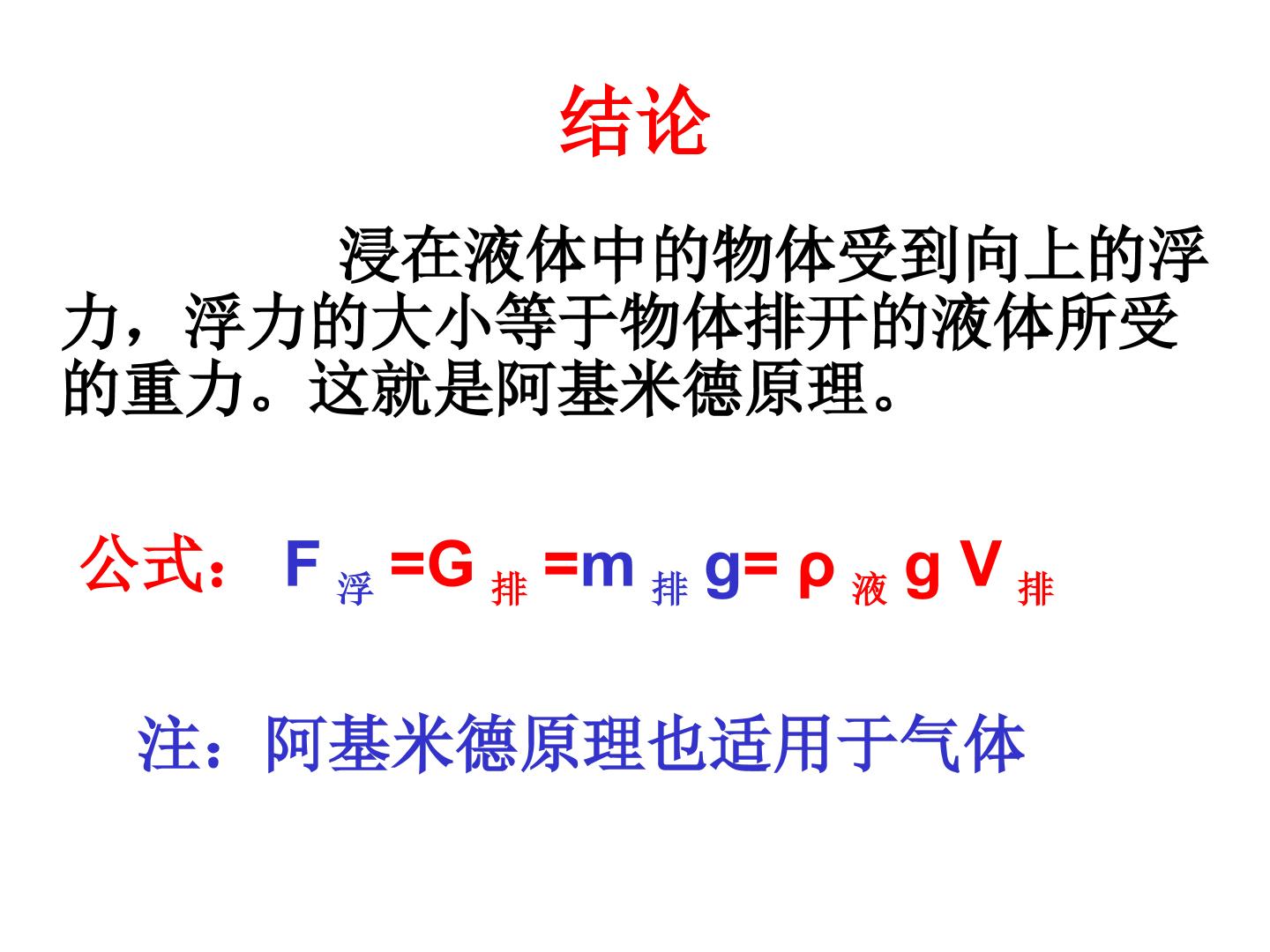 结论

浸在液体中的物体受到向上的浮力，浮力的大小等于物体排开的液体所受的重力。这就是阿基米德原理。

公式：$F_{浮}=G_{排}=m_{排}g=\rho_{液}gV_{排}$

注：阿基米德原理也适用于气体